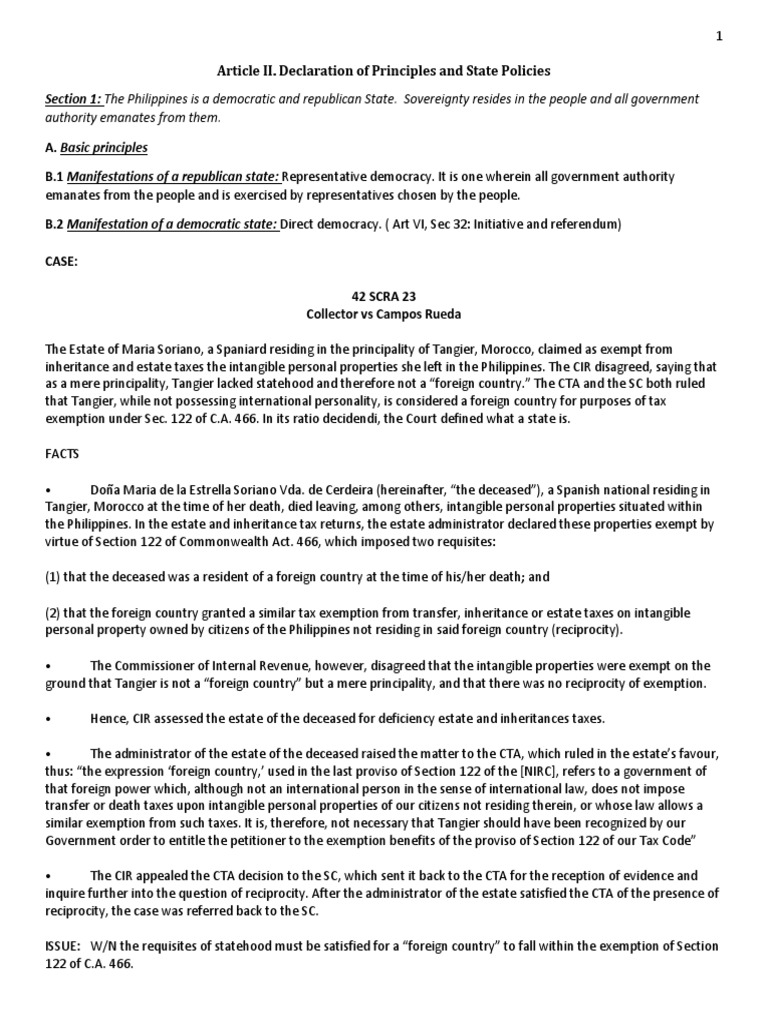 1

Article II. Declaration of Principles and State Policies

Section 1: The Philippines is a democratic and republican State. Sovereignty resides in the people and all government authority emanates from them.

A. Basic principles

B.1 Manifestations of a republican state: Representative democracy. It is one wherein all government authority emanates from the people and is exercised by representatives chosen by the people.

B.2 Manifestation of a democratic state: Direct democracy. ( Art VI, Sec 32: Initiative and referendum)

CASE:

42 SCRA 23
Collector vs Campos Rueda

The Estate of Maria Soriano, a Spaniard residing in the principality of Tangier, Morocco, claimed as exempt from inheritance and estate taxes the intangible personal properties she left in the Philippines. The CIR disagreed, saying that as a mere principality, Tangier lacked statehood and therefore not a "foreign country." The CTA and the SC both ruled that Tangier, while not possessing international personality, is considered a foreign country for purposes of tax exemption under Sec. 122 of C.A. 466. In its ratio decidendi, the Court defined what a state is.

FACTS

• Doña Maria de la Estrella Soriano Vda. de Cerdeira (hereinafter, "the deceased"), a Spanish national residing in Tangier, Morocco at the time of her death, died leaving, among others, intangible personal properties situated within the Philippines. In the estate and inheritance tax returns, the estate administrator declared these properties exempt by virtue of Section 122 of Commonwealth Act. 466, which imposed two requisites:

(1) that the deceased was a resident of a foreign country at the time of his/her death; and

(2) that the foreign country granted a similar tax exemption from transfer, inheritance or estate taxes on intangible personal property owned by citizens of the Philippines not residing in said foreign country (reciprocity).

• The Commissioner of Internal Revenue, however, disagreed that the intangible properties were exempt on the ground that Tangier is not a "foreign country" but a mere principality, and that there was no reciprocity of exemption.

• Hence, CIR assessed the estate of the deceased for deficiency estate and inheritances taxes.

• The administrator of the estate of the deceased raised the matter to the CTA, which ruled in the estate's favour, thus: "the expression 'foreign country,' used in the last proviso of Section 122 of the [NIRC], refers to a government of that foreign power which, although not an international person in the sense of international law, does not impose transfer or death taxes upon intangible personal properties of our citizens not residing therein, or whose law allows a similar exemption from such taxes. It is, therefore, not necessary that Tangier should have been recognized by our Government order to entitle the petitioner to the exemption benefits of the proviso of Section 122 of our Tax Code"

• The CIR appealed the CTA decision to the SC, which sent it back to the CTA for the reception of evidence and inquire further into the question of reciprocity. After the administrator of the estate satisfied the CTA of the presence of reciprocity, the case was referred back to the SC.

ISSUE: W/N the requisites of statehood must be satisfied for a "foreign country" to fall within the exemption of Section 122 of C.A. 466.